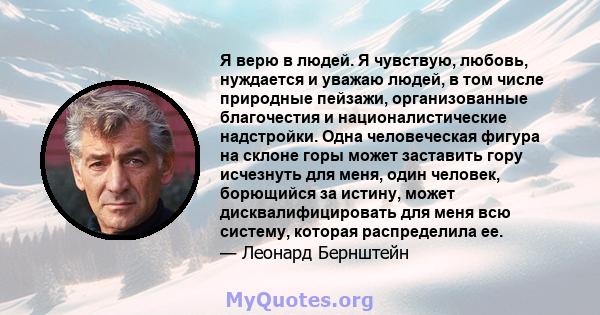 Я верю в людей. Я чувствую, любовь, нуждается и уважаю людей, в том числе природные пейзажи, организованные благочестия и националистические надстройки. Одна человеческая фигура на склоне горы может заставить гору исчезнуть для меня, один человек, борющийся за истину, может дисквалифицировать для меня всю систему, которая распределила ее.
— Леонард Бернштейн

MyQuotes.org